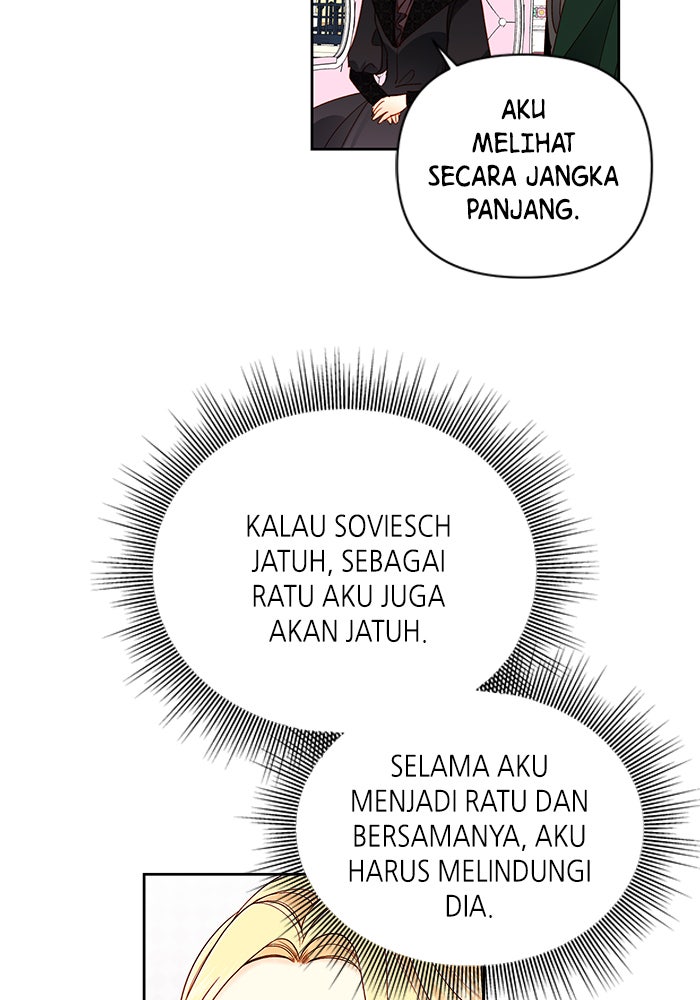 AKU MELIHAT SECARA JANGKA PANJANG.

KALAU SOVIESCH JATUH, SEBAGAI RATU AKU JUGA AKAN JATUH.

SELAMA AKU MENJADI RATU DAN BERSAMANYA, AKU HARUS MELINDUNGI DIA.